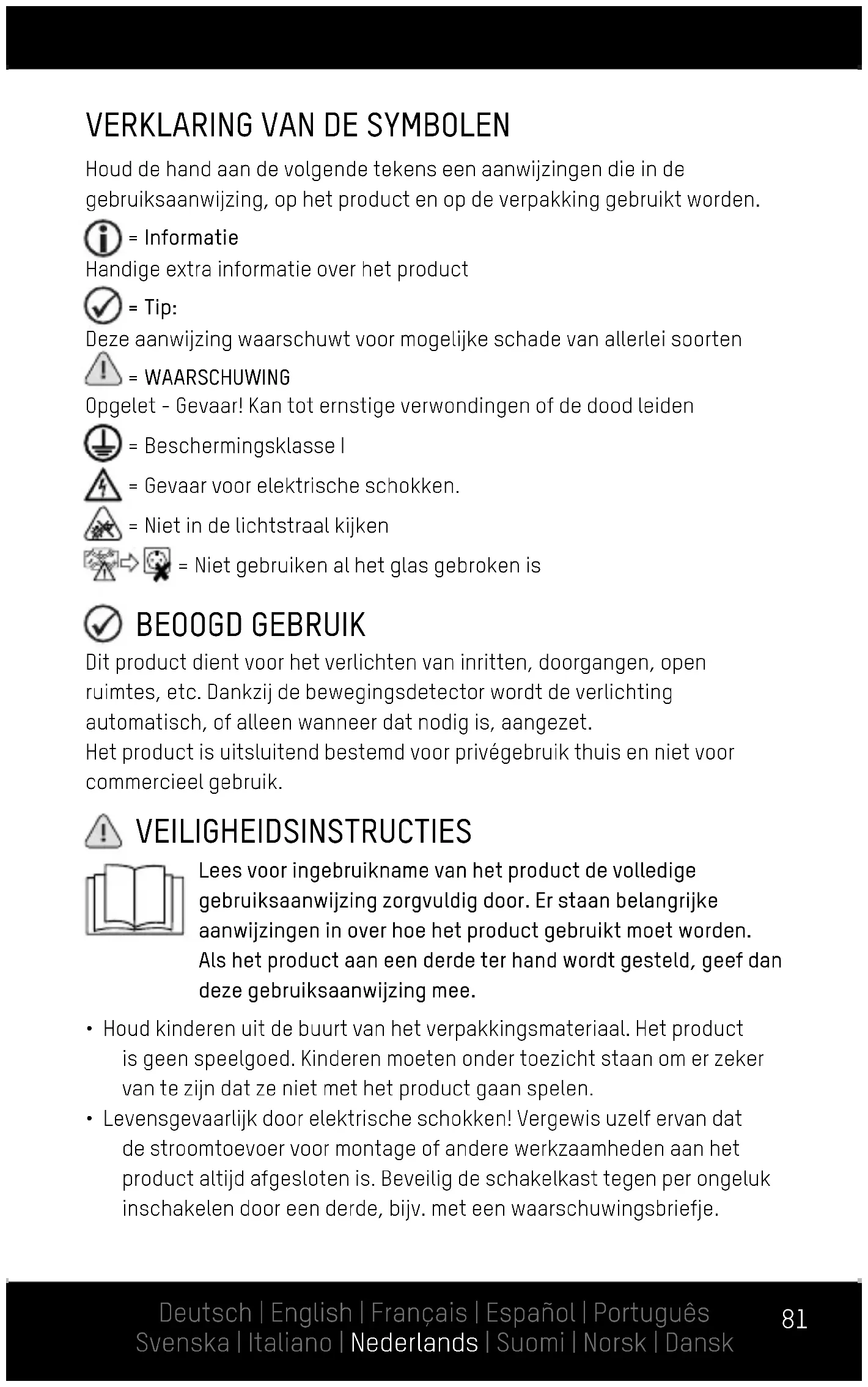 VERKLARING VAN DE SYMBOLEN

Houd de hand aan de volgende tekens een aanwijzingen die in de gebruiksaanwijzing, op het product en op de verpakking gebruikt worden.

= Informatie
Handige extra informatie over het product

= Tip:
Deze aanwijzing waarschuwt voor mogelijke schade van allerlei soorten

= WAARSCHUWING
Opgelet - Gevaar! Kan tot ernstige verwondingen of de dood leiden

= Beschermingsklasse I

= Gevaar voor elektrische schokken.

= Niet in de lichtstraal kijken

= Niet gebruiken al het glas gebroken is

BEOOGD GEBRUIK

Dit product dient voor het verlichten van inritten, doorgangen, open ruimtes, etc. Dankzij de bewegingsdetector wordt de verlichting automatisch, of alleen wanneer dat nodig is, aangezet.
Het product is uitsluitend bestemd voor privégebruik thuis en niet voor commercieel gebruik.

VEILIGHEIDSINSTRUCTIES

Lees voor ingebruikname van het product de volledige gebruiksaanwijzing zorgvuldig door. Er staan belangrijke aanwijzingen in over hoe het product gebruikt moet worden. Als het product aan een derde ter hand wordt gesteld, geef dan deze gebruiksaanwijzing mee.

• Houd kinderen uit de buurt van het verpakkingsmateriaal. Het product is geen speelgoed. Kinderen moeten onder toezicht staan om er zeker van te zijn dat ze niet met het product gaan spelen.
• Levensgevaarlijk door elektrische schokken! Vergewis uzelf ervan dat de stroomtoevoer voor montage of andere werkzaamheden aan het product altijd afgesloten is. Beveilig de schakelkast tegen per ongeluk inschakelen door een derde, bijv. met een waarschuwingsbriefje.

Deutsch | English | Français | Español | Português
Svenska | Italiano | Nederlands | Suomi | Norsk | Dansk

81